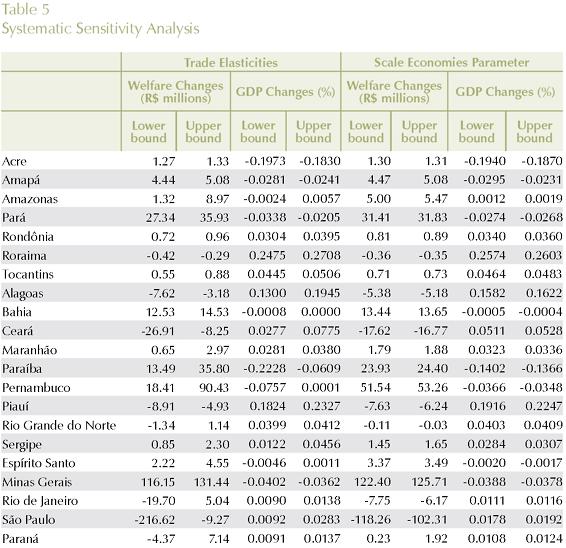 Table 5
Systematic Sensitivity Analysis

| | Trade Elasticities | | | | Scale Economies Parameter | | | |
|---|---|---|---|---|---|---|---|---|
| | Welfare Changes (R$ millions) | | GDP Changes (%) | | Welfare Changes (R$ millions) | | GDP Changes (%) | |
| | Lower bound | Upper bound | Lower bound | Upper bound | Lower bound | Upper bound | Lower bound | Upper bound |
| Acre | 1.27 | 1.33 | -0.1973 | -0.1830 | 1.30 | 1.31 | -0.1940 | -0.1870 |
| Amapá | 4.44 | 5.08 | -0.0281 | -0.0241 | 4.47 | 5.08 | -0.0295 | -0.0231 |
| Amazonas | 1.32 | 8.97 | -0.0024 | 0.0057 | 5.00 | 5.47 | 0.0012 | 0.0019 |
| Pará | 27.34 | 35.93 | -0.0338 | -0.0205 | 31.41 | 31.83 | -0.0274 | -0.0268 |
| Rondônia | 0.72 | 0.96 | 0.0304 | 0.0395 | 0.81 | 0.89 | 0.0340 | 0.0360 |
| Roraima | -0.42 | -0.29 | 0.2475 | 0.2708 | -0.36 | -0.35 | 0.2574 | 0.2603 |
| Tocantins | 0.55 | 0.88 | 0.0445 | 0.0506 | 0.71 | 0.73 | 0.0464 | 0.0483 |
| Alagoas | -7.62 | -3.18 | 0.1300 | 0.1945 | -5.38 | -5.18 | 0.1582 | 0.1622 |
| Bahia | 12.53 | 14.53 | -0.0008 | 0.0000 | 13.44 | 13.65 | -0.0005 | -0.0004 |
| Ceará | -26.91 | -8.25 | 0.0277 | 0.0775 | -17.62 | -16.77 | 0.0511 | 0.0528 |
| Maranhão | 0.65 | 2.97 | 0.0281 | 0.0380 | 1.79 | 1.88 | 0.0323 | 0.0336 |
| Paraíba | 13.49 | 35.80 | -0.2228 | -0.0609 | 23.93 | 24.40 | -0.1402 | -0.1366 |
| Pernambuco | 18.41 | 90.43 | -0.0757 | 0.0001 | 51.54 | 53.26 | -0.0366 | -0.0348 |
| Piauí | -8.91 | -4.93 | 0.1824 | 0.2327 | -7.63 | -6.24 | 0.1916 | 0.2247 |
| Rio Grande do Norte | -1.34 | 1.14 | 0.0399 | 0.0412 | -0.11 | -0.03 | 0.0403 | 0.0409 |
| Sergipe | 0.85 | 2.30 | 0.0122 | 0.0456 | 1.45 | 1.65 | 0.0284 | 0.0307 |
| Espírito Santo | 2.22 | 4.55 | -0.0046 | 0.0011 | 3.37 | 3.49 | -0.0020 | -0.0017 |
| Minas Gerais | 116.15 | 131.44 | -0.0402 | -0.0362 | 122.40 | 125.71 | -0.0388 | -0.0378 |
| Rio de Janeiro | -19.70 | 5.04 | 0.0090 | 0.0138 | -7.75 | -6.17 | 0.0111 | 0.0116 |
| São Paulo | -216.62 | -9.27 | 0.0092 | 0.0283 | -118.26 | -102.31 | 0.0178 | 0.0192 |
| Paraná | -4.37 | 7.14 | 0.0091 | 0.0137 | 0.23 | 1.92 | 0.0108 | 0.0124 |